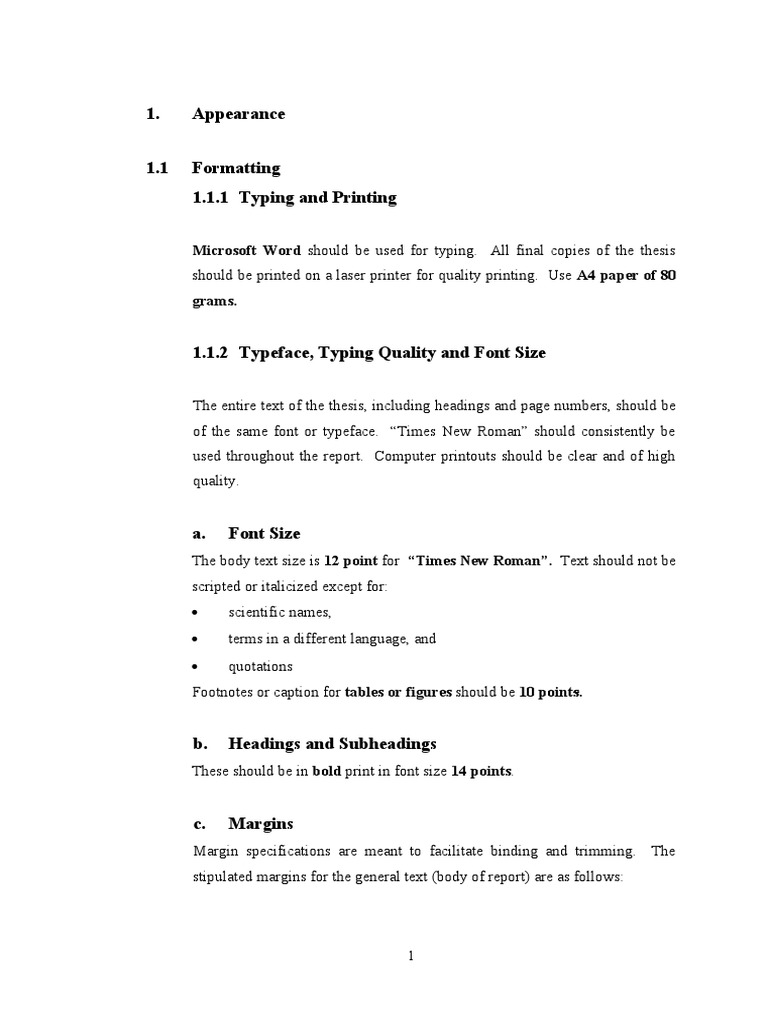 1. Appearance

1.1 Formatting

1.1.1 Typing and Printing

Microsoft Word should be used for typing. All final copies of the thesis should be printed on a laser printer for quality printing. Use A4 paper of 80 grams.

1.1.2 Typeface, Typing Quality and Font Size

The entire text of the thesis, including headings and page numbers, should be of the same font or typeface. "Times New Roman" should consistently be used throughout the report. Computer printouts should be clear and of high quality.

a. Font Size

The body text size is 12 point for "Times New Roman". Text should not be scripted or italicized except for:

• scientific names,
• terms in a different language, and
• quotations

Footnotes or caption for tables or figures should be 10 points.

b. Headings and Subheadings

These should be in bold print in font size 14 points.

c. Margins

Margin specifications are meant to facilitate binding and trimming. The stipulated margins for the general text (body of report) are as follows:

1